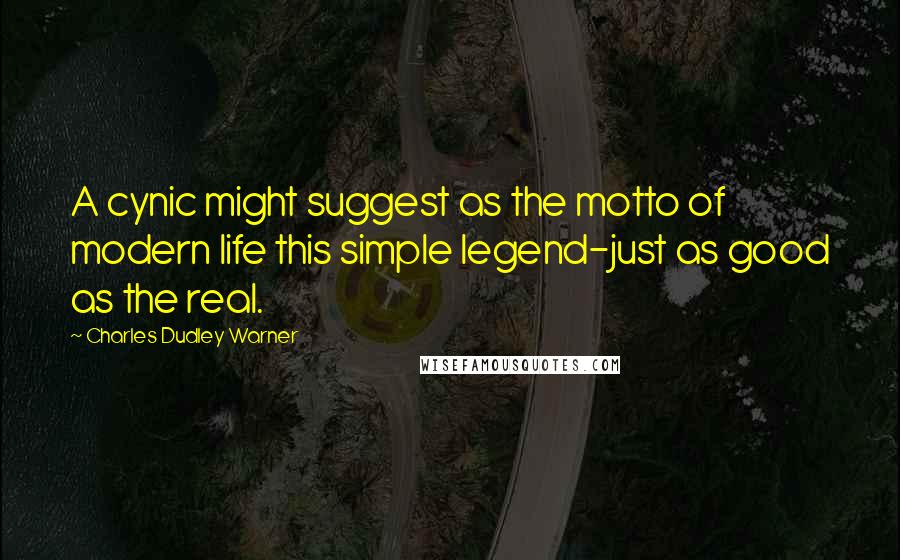 A cynic might suggest as the motto of modern life this simple legend-just as good as the real.

~ Charles Dudley Warner

WISEFAMOUSQUOTES.COM